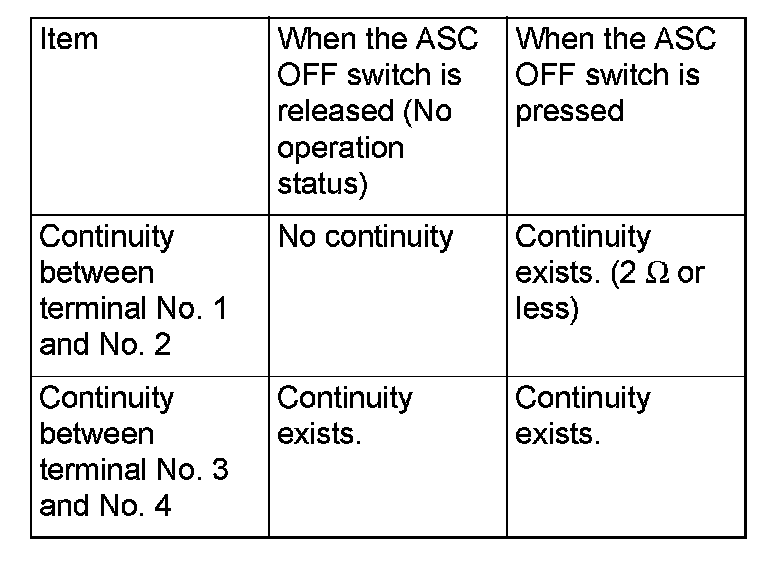 | Item | When the ASC OFF switch is released (No operation status) | When the ASC OFF switch is pressed |
|---|---|---|
| Continuity between terminal No. 1 and No. 2 | No continuity | Continuity exists. (2 Ω or less) |
| Continuity between terminal No. 3 and No. 4 | Continuity exists. | Continuity exists. |